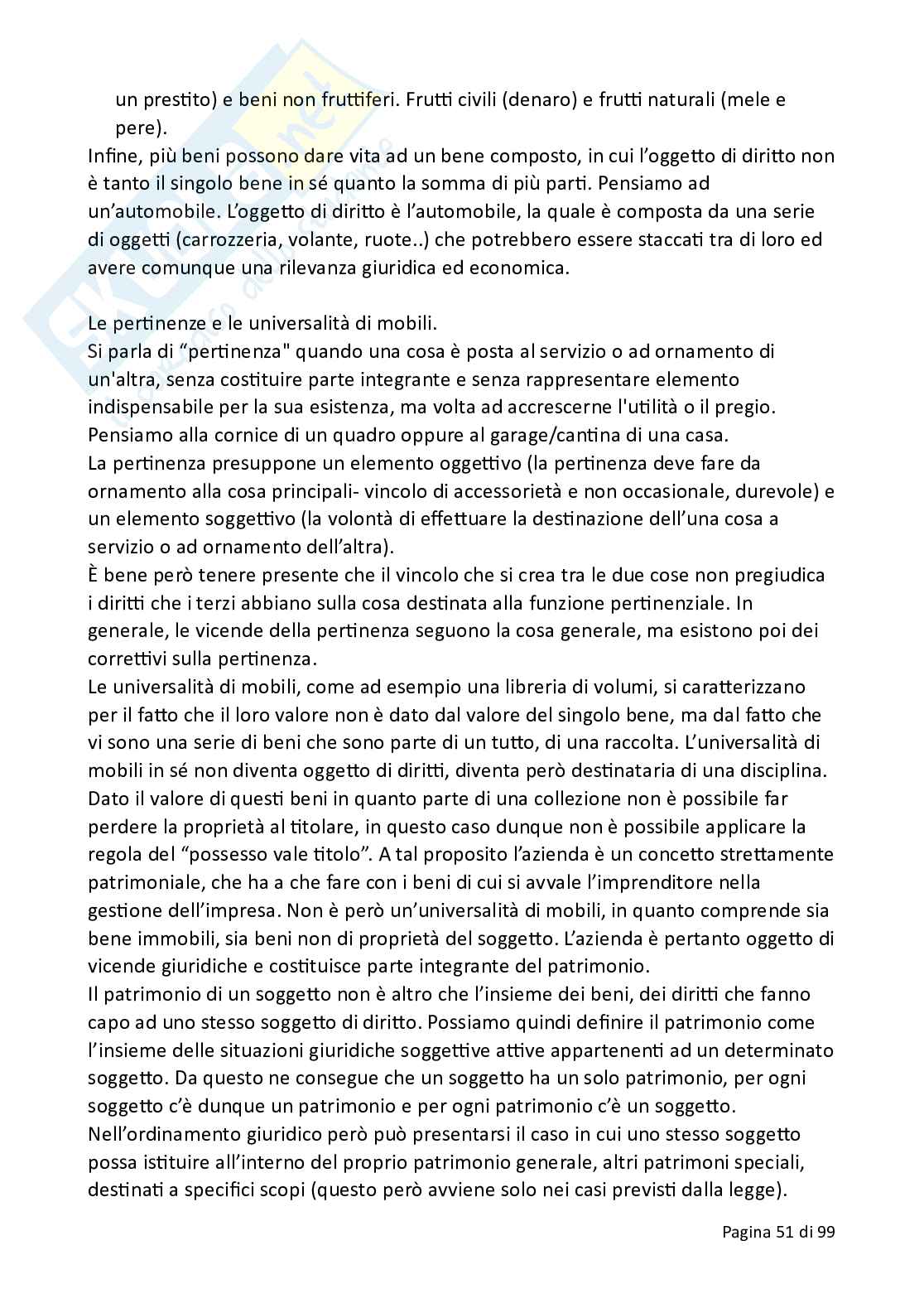 un prestito) e beni non fruttiferi. Frutti civili (denaro) e frutti naturali (mele e pere).
Infine, più beni possono dare vita ad un bene composto, in cui l'oggetto di diritto non è tanto il singolo bene in sé quanto la somma di più parti. Pensiamo ad un'automobile. L'oggetto di diritto è l'automobile, la quale è composta da una serie di oggetti (carrozzeria, volante, ruote..) che potrebbero essere staccati tra di loro ed avere comunque una rilevanza giuridica ed economica.

Le pertinenze e le universalità di mobili.
Si parla di "pertinenza" quando una cosa è posta al servizio o ad ornamento di un'altra, senza costituire parte integrante e senza rappresentare elemento indispensabile per la sua esistenza, ma volta ad accrescerne l'utilità o il pregio. Pensiamo alla cornice di un quadro oppure al garage/cantina di una casa.
La pertinenza presuppone un elemento oggettivo (la pertinenza deve fare da ornamento alla cosa principali- vincolo di accessorietà e non occasionale, durevole) e un elemento soggettivo (la volontà di effettuare la destinazione dell'una cosa a servizio o ad ornamento dell'altra).
È bene però tenere presente che il vincolo che si crea tra le due cose non pregiudica i diritti che i terzi abbiano sulla cosa destinata alla funzione pertinenziale. In generale, le vicende della pertinenza seguono la cosa generale, ma esistono poi dei correttivi sulla pertinenza.
Le universalità di mobili, come ad esempio una libreria di volumi, si caratterizzano per il fatto che il loro valore non è dato dal valore del singolo bene, ma dal fatto che vi sono una serie di beni che sono parte di un tutto, di una raccolta. L'universalità di mobili in sé non diventa oggetto di diritti, diventa però destinataria di una disciplina. Dato il valore di questi beni in quanto parte di una collezione non è possibile far perdere la proprietà al titolare, in questo caso dunque non è possibile applicare la regola del "possesso vale titolo". A tal proposito l'azienda è un concetto strettamente patrimoniale, che ha a che fare con i beni di cui si avvale l'imprenditore nella gestione dell'impresa. Non è però un'universalità di mobili, in quanto comprende sia bene immobili, sia beni non di proprietà del soggetto. L'azienda è pertanto oggetto di vicende giuridiche e costituisce parte integrante del patrimonio.
Il patrimonio di un soggetto non è altro che l'insieme dei beni, dei diritti che fanno capo ad uno stesso soggetto di diritto. Possiamo quindi definire il patrimonio come l'insieme delle situazioni giuridiche soggettive attive appartenenti ad un determinato soggetto. Da questo ne consegue che un soggetto ha un solo patrimonio, per ogni soggetto c'è dunque un patrimonio e per ogni patrimonio c'è un soggetto.
Nell'ordinamento giuridico però può presentarsi il caso in cui uno stesso soggetto possa istituire all'interno del proprio patrimonio generale, altri patrimoni speciali, destinati a specifici scopi (questo però avviene solo nei casi previsti dalla legge).

Pagina 51 di 99